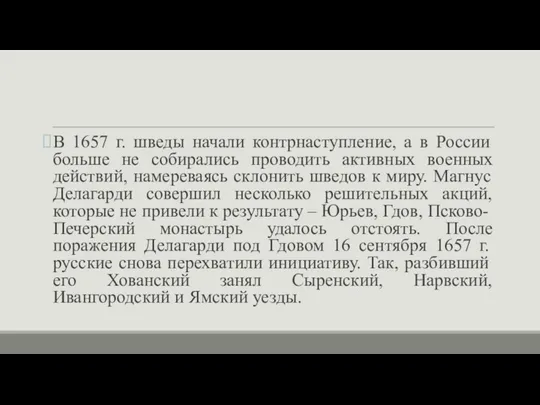 В 1657 г. шведы начали контрнаступление, а в России больше не собирались проводить активных военных действий, намереваясь склонить шведов к миру. Магнус Делагарди совершил несколько решительных акций, которые не привели к результату – Юрьев, Гдов, Псково-Печерский монастырь удалось отстоять. После поражения Делагарди под Гдовом 16 сентября 1657 г. русские снова перехватили инициативу. Так, разбивший его Хованский занял Сыренский, Нарвский, Ивангородский и Ямский уезды.